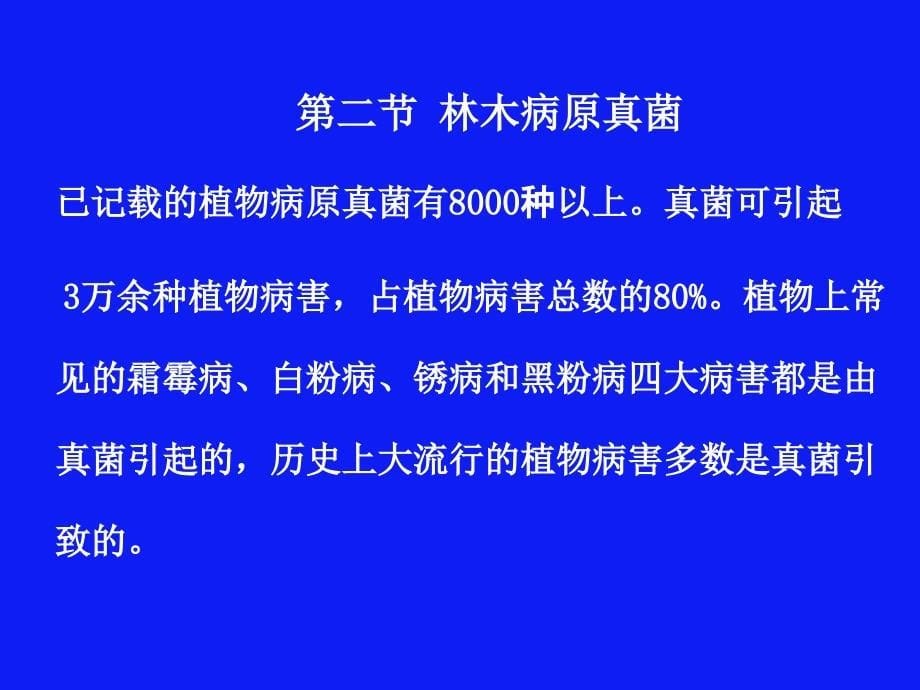 第二节 林木病原真菌

已记载的植物病原真菌有8000种以上。真菌可引起3万余种植物病害，占植物病害总数的80%。植物上常见的霜霉病、白粉病、锈病和黑粉病四大病害都是由真菌引起的，历史上大流行的植物病害多数是真菌引致的。